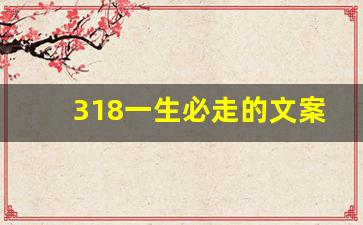 318一生必走的文案